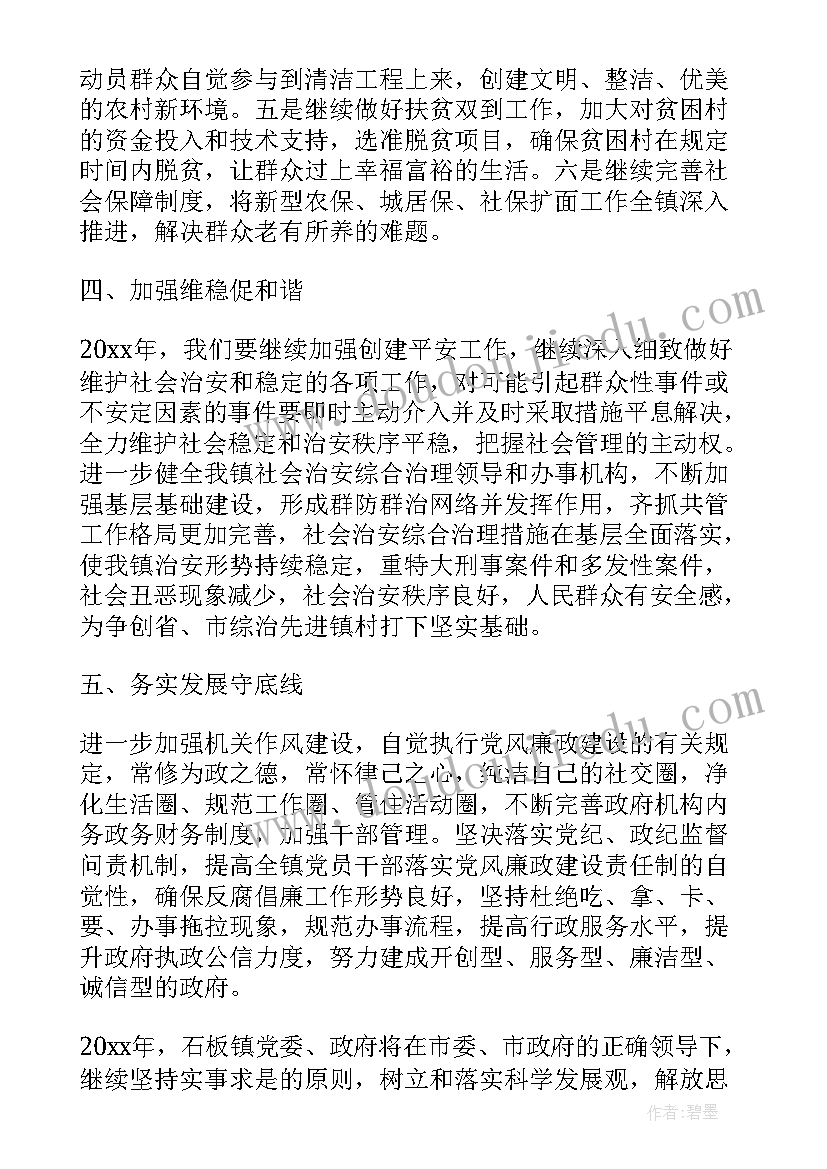 动员群众自觉参与到清洁工程上来，创建文明、整洁、优美的农村新环境。五是继续做好扶贫双到工作，加大对贫困村的资金投入和技术支持，选准脱贫项目，确保贫困村在规定时间内脱贫，让群众过上幸福富裕的生活。六是继续完善社会保障制度，将新型农保、城居保、社保扩面工作全镇深入推进，解决群众老有所养的难题。

四、加强维稳促和谐

20xx年，我们要继续加强创建平安工作，继续深入细致做好维护社会治安和稳定的各项工作，对可能引起群众性事件或不安定因素的事件要即时主动介入并及时采取措施平息解决，全力维护社会稳定和治安秩序平稳，把握社会管理的主动权。进一步健全我镇社会治安综合治理领导和办事机构，不断加强基层基础建设，形成群防群治网络并发挥作用，齐抓共管工作格局更加完善，社会治安综合治理措施在基层全面落实，使我镇治安形势持续稳定，重特大刑事案件和多发性案件，社会丑恶现象减少，社会治安秩序良好，人民群众有安全感，为争创省、市综治先进镇村打下坚实基础。

五、务实发展守底线

进一步加强机关作风建设，自觉执行党风廉政建设的有关规定，常修为政之德，常怀律己之心，纯洁自己的社交圈，净化生活圈、规范工作圈、管住活动圈，不断完善政府机构内务政务财务制度，加强干部管理。坚决落实党纪、政纪监督问责机制，提高全镇党员干部落实党风廉政建设责任制的自觉性，确保反腐倡廉工作形势良好，坚持杜绝吃、拿、卡、要、办事拖拉现象，规范办事流程，提高行政服务水平，提升政府执政公信力度，努力建成开创型、服务型、廉洁型、诚信型的政府。

20xx年，石板镇党委、政府将在市委、市政府的正确领导下，继续坚持实事求是的原则，树立和落实科学发展观，解放思

作者：碧墨